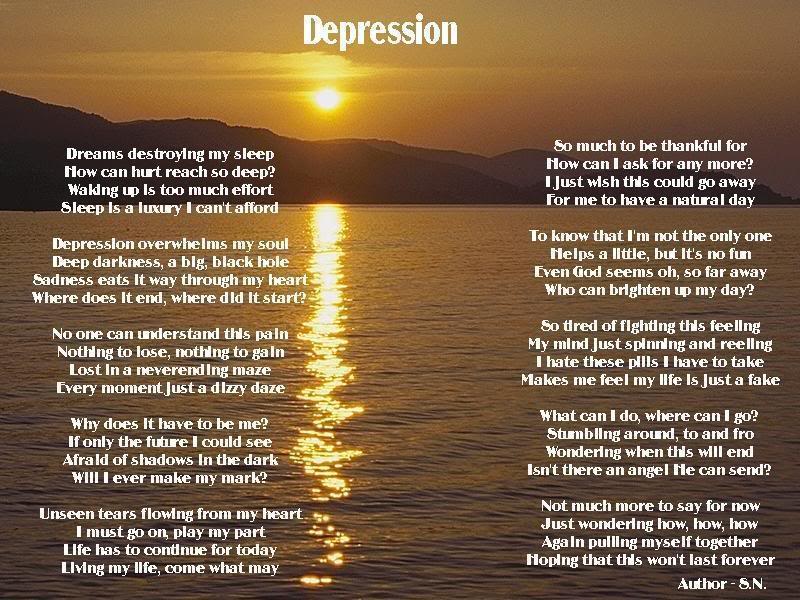 Depression

Dreams destroying my sleep
How can hurt reach so deep?
Waking up is too much effort
Sleep is a luxury I can't afford

Depression overwhelms my soul
Deep darkness, a big, black hole
Sadness eats it way through my heart
Where does it end, where did it start?

No one can understand this pain
Nothing to lose, nothing to gain
Lost in a neverending maze
Every moment just a dizzy daze

Why does it have to be me?
If only the future I could see
Afraid of shadows in the dark
Will I ever make my mark?

Unseen tears flowing from my heart
I must go on, play my part
Life has to continue for today
Living my life, come what may

So much to be thankful for
How can I ask for any more?
I just wish this could go away
For me to have a natural day

To know that I'm not the only one
Helps a little, but it's no fun
Even God seems oh, so far away
Who can brighten up my day?

So tired of fighting this feeling
My mind just spinning and reeling
I hate these pills I have to take
Makes me feel my life is just a fake

What can I do, where can I go?
Stumbling around, to and fro
Wondering when this will end
Isn't there an angel He can send?

Not much more to say for now
Just wondering how, how, how
Again pulling myself together
Hoping that this won't last forever

Author - S.N.